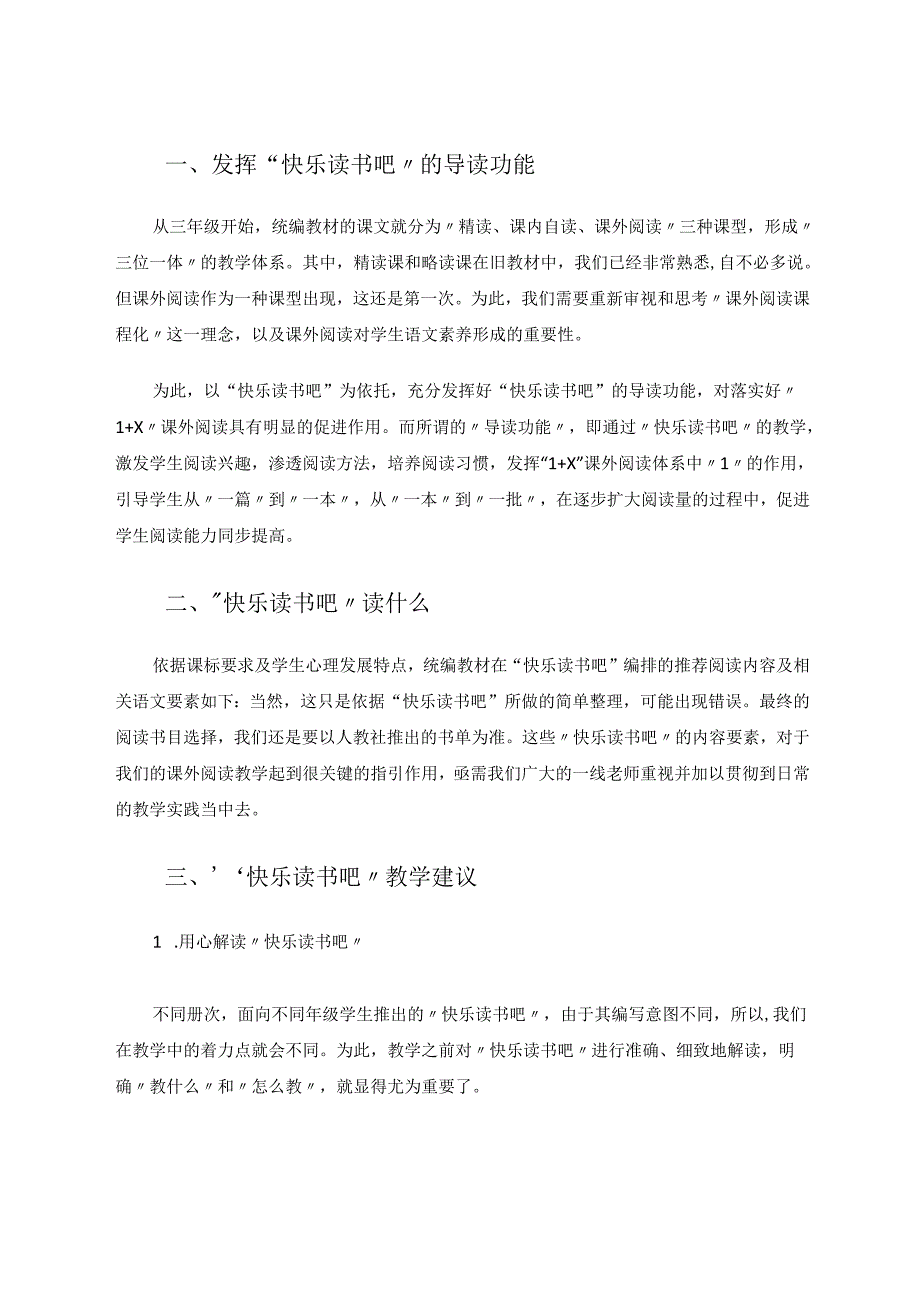 一、发挥“快乐读书吧〃的导读功能

从三年级开始，统编教材的课文就分为〃精读、课内自读、课外阅读〃三种课型，形成〃三位一体〃的教学体系。其中，精读课和略读课在旧教材中，我们已经非常熟悉,自不必多说。但课外阅读作为一种课型出现，这还是第一次。为此，我们需要重新审视和思考〃课外阅读课程化〃这一理念，以及课外阅读对学生语文素养形成的重要性。

为此，以“快乐读书吧”为依托，充分发挥好“快乐读书吧”的导读功能，对落实好〃1+X〃课外阅读具有明显的促进作用。而所谓的〃导读功能〃，即通过〃快乐读书吧〃的教学，激发学生阅读兴趣，渗透阅读方法，培养阅读习惯，发挥“1+X”课外阅读体系中〃1〃的作用，引导学生从〃一篇〃到〃一本〃，从〃一本〃到〃一批〃，在逐步扩大阅读量的过程中，促进学生阅读能力同步提高。

二、"快乐读书吧〃读什么

依据课标要求及学生心理发展特点，统编教材在“快乐读书吧”编排的推荐阅读内容及相关语文要素如下：当然，这只是依据“快乐读书吧”所做的简单整理，可能出现错误。最终的阅读书目选择，我们还是要以人教社推出的书单为准。这些〃快乐读书吧〃的内容要素，对于我们的课外阅读教学起到很关键的指引作用，亟需我们广大的一线老师重视并加以贯彻到日常的教学实践当中去。

三、’‘快乐读书吧〃教学建议

1 .用心解读〃快乐读书吧〃

不同册次，面向不同年级学生推出的〃快乐读书吧〃，由于其编写意图不同，所以,我们在教学中的着力点就会不同。为此，教学之前对〃快乐读书吧〃进行准确、细致地解读，明确〃教什么〃和〃怎么教〃，就显得尤为重要了。